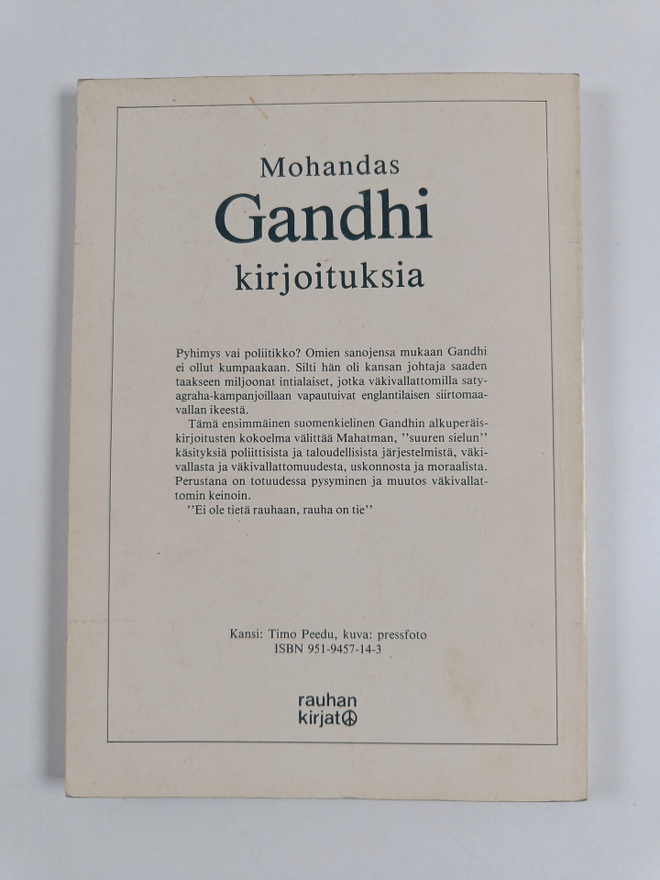 Mohandas
Gandhi
kirjoituksia

Pyhimys vai poliitikko? Omien sanojensa mukaan Gandhi ei ollut kumpaakaan. Silti hän oli kansan johtaja saaden taakseen miljoonat intialaiset, jotka väkivallattomilla satyagraha-kampanjoillaan vapautuivat englantilaisen siirtomaavallan ikeestä.

Tämä ensimmäinen suomenkielinen Gandhin alkuperäiskirjoitusten kokoelma välittää Mahatman, "suuren sielun" käsityksiä poliittisista ja taloudellisista järjestelmistä, väkivallasta ja väkivallattomuudesta, uskonnosta ja moraalista. Perustana on totuudessa pysyminen ja muutos väkivallattomin keinoin.

"Ei ole tietä rauhaan, rauha on tie"

Kansi: Timo Peedu, kuva: pressfoto
ISBN 951-9457-14-3

rauhan
kirjat